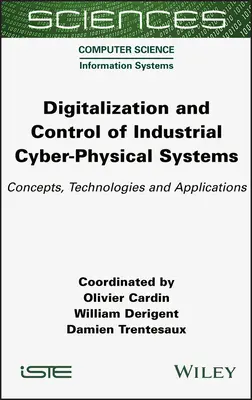 SCIENCES

COMPUTER SCIENCE
Information Systems

Digitalization and Control of Industrial Cyber-Physical Systems

Concepts, Technologies and Applications

Coordinated by
Olivier Cardin
William Derigent
Damien Trentesaux

iSTE

WILEY